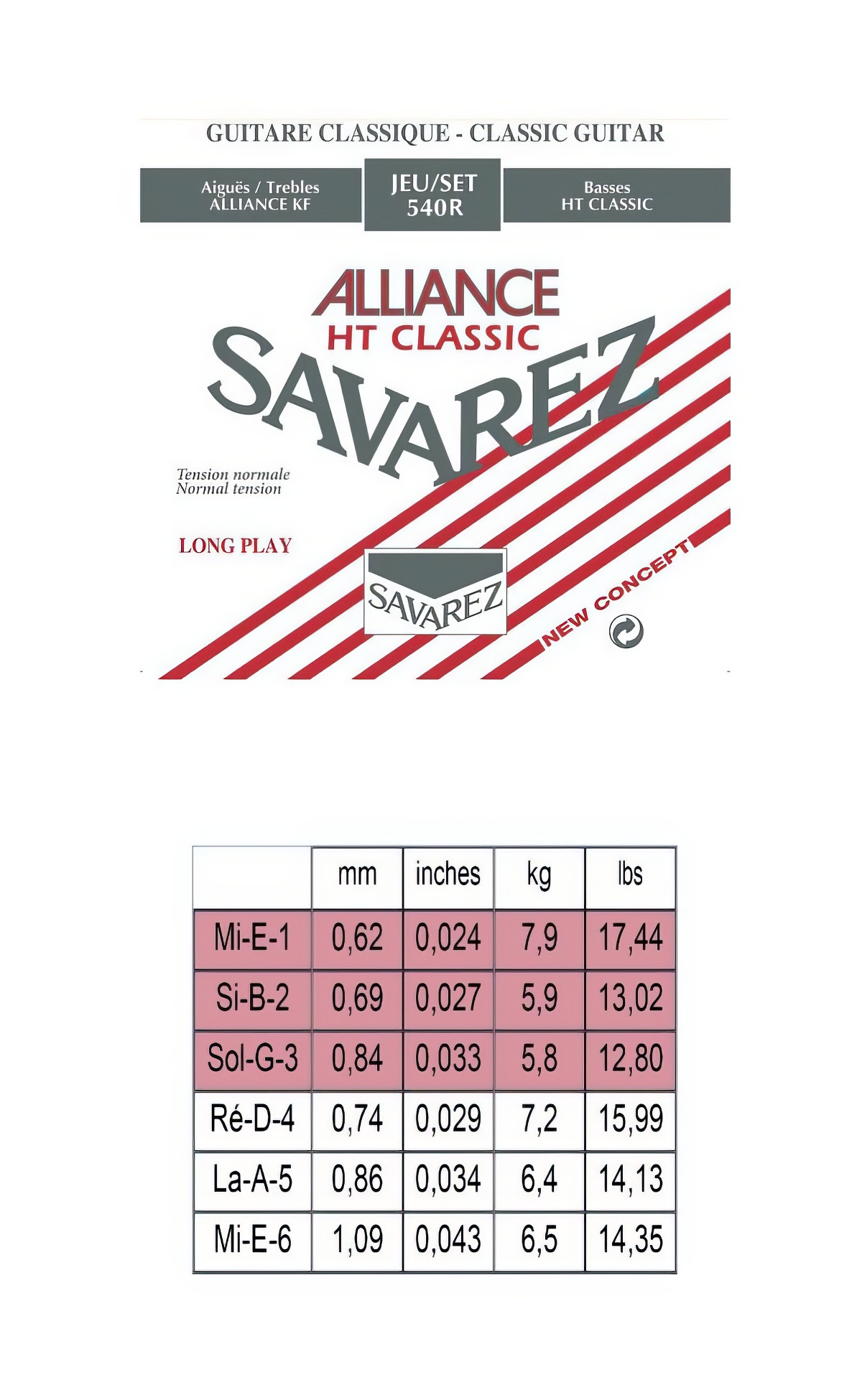 GUITARE CLASSIQUE - CLASSIC GUITAR

Aiguës / Trebles
ALLIANCE KF

JEU/SET
540R

Basses
HT CLASSIC

ALLIANCE
HT CLASSIC
SAVAREZ

Tension normale
Normal tension

LONG PLAY

SAVAREZ

NEW CONCEPT

| | mm | inches | kg | lbs |
|---|---|---|---|---|
| Mi-E-1 | 0,62 | 0,024 | 7,9 | 17,44 |
| Si-B-2 | 0,69 | 0,027 | 5,9 | 13,02 |
| Sol-G-3 | 0,84 | 0,033 | 5,8 | 12,80 |
| Ré-D-4 | 0,74 | 0,029 | 7,2 | 15,99 |
| La-A-5 | 0,86 | 0,034 | 6,4 | 14,13 |
| Mi-E-6 | 1,09 | 0,043 | 6,5 | 14,35 |